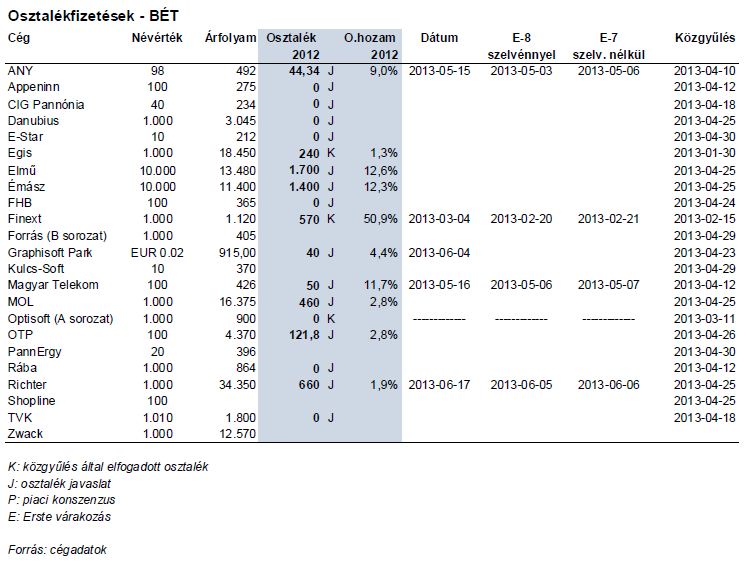 Osztalékfizetések - BÉT

| Cég | Névérték | Árfolyam | Osztalék 2012 | | O.hozam 2012 | Dátum | E-8 szelvénnyel | E-7 szelv. nélkül | Közgyűlés |
|---|---|---|---|---|---|---|---|---|---|
| ANY | 98 | 492 | 44,34 | J | 9,0% | 2013-05-15 | 2013-05-03 | 2013-05-06 | 2013-04-10 |
| Appeninn | 100 | 275 | 0 | J | | | | | 2013-04-12 |
| CIG Pannónia | 40 | 234 | 0 | J | | | | | 2013-04-18 |
| Danubius | 1.000 | 3.045 | 0 | J | | | | | 2013-04-25 |
| E-Star | 10 | 212 | 0 | J | | | | | 2013-04-30 |
| Egis | 1.000 | 18.450 | 240 | K | 1,3% | | | | 2013-01-30 |
| Elmű | 10.000 | 13.480 | 1.700 | J | 12,6% | | | | 2013-04-25 |
| Émász | 10.000 | 11.400 | 1.400 | J | 12,3% | | | | 2013-04-25 |
| FHB | 100 | 365 | 0 | J | | | | | 2013-04-24 |
| Finext | 1.000 | 1.120 | 570 | K | 50,9% | 2013-03-04 | 2013-02-20 | 2013-02-21 | 2013-02-15 |
| Forrás (B sorozat) | 1.000 | 405 | | | | | | | 2013-04-29 |
| Graphisoft Park | EUR 0.02 | 915,00 | 40 | J | 4,4% | 2013-06-04 | | | 2013-04-23 |
| Kulcs-Soft | 10 | 370 | | | | | | | 2013-04-29 |
| Magyar Telekom | 100 | 426 | 50 | J | 11,7% | 2013-05-16 | 2013-05-06 | 2013-05-07 | 2013-04-12 |
| MOL | 1.000 | 16.375 | 460 | J | 2,8% | | | | 2013-04-25 |
| Optisoft (A sorozat) | 1.000 | 900 | 0 | K | | ------------ | ------------ | ------------ | 2013-03-11 |
| OTP | 100 | 4.370 | 121,8 | J | 2,8% | | | | 2013-04-26 |
| PannErgy | 20 | 396 | | | | | | | 2013-04-30 |
| Rába | 1.000 | 864 | 0 | J | | | | | 2013-04-12 |
| Richter | 1.000 | 34.350 | 660 | J | 1,9% | 2013-06-17 | 2013-06-05 | 2013-06-06 | 2013-04-25 |
| Shopline | 100 | | | | | | | | 2013-04-25 |
| TVK | 1.010 | 1.800 | 0 | J | | | | | 2013-04-18 |
| Zwack | 1.000 | 12.570 | | | | | | | |

K: közgyűlés által elfogadott osztalék
J: osztalék javaslat
P: piaci konszenzus
E: Erste várakozás

Forrás: cégadatok